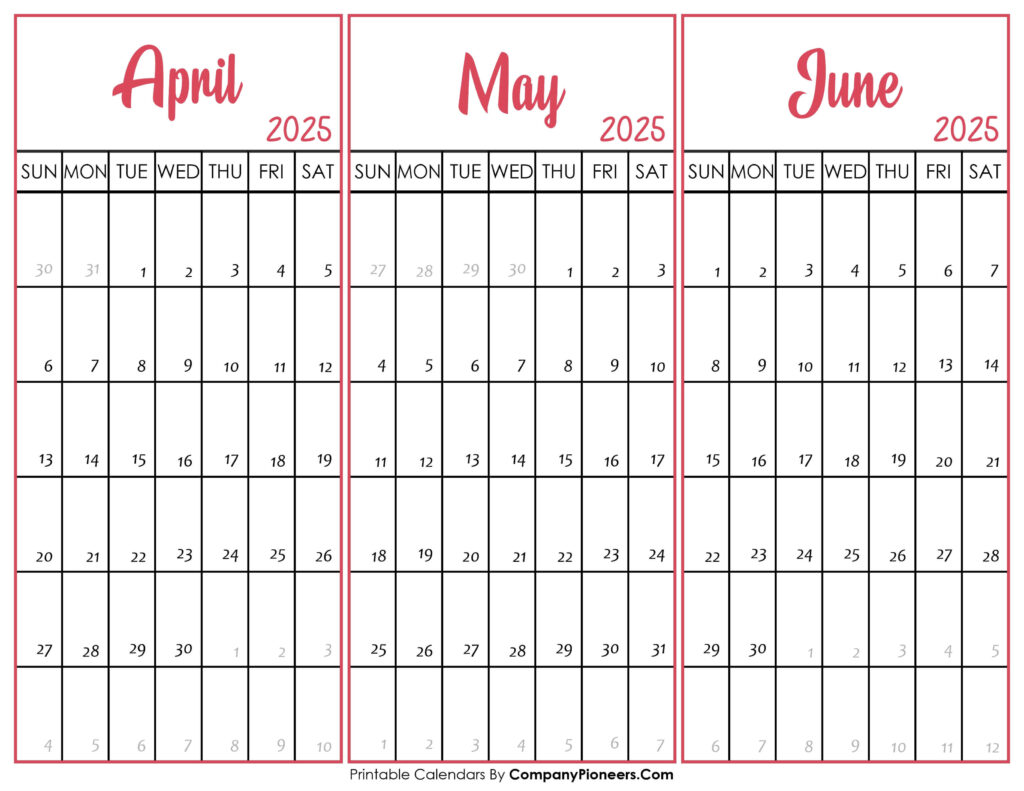 April 2025

| SUN | MON | TUE | WED | THU | FRI | SAT |
|---|---|---|---|---|---|---|
| 30 | 31 | 1 | 2 | 3 | 4 | 5 |
| 6 | 7 | 8 | 9 | 10 | 11 | 12 |
| 13 | 14 | 15 | 16 | 17 | 18 | 19 |
| 20 | 21 | 22 | 23 | 24 | 25 | 26 |
| 27 | 28 | 29 | 30 | 1 | 2 | 3 |
| 4 | 5 | 6 | 7 | 8 | 9 | 10 |

May 2025

| SUN | MON | TUE | WED | THU | FRI | SAT |
|---|---|---|---|---|---|---|
| 27 | 28 | 29 | 30 | 1 | 2 | 3 |
| 4 | 5 | 6 | 7 | 8 | 9 | 10 |
| 11 | 12 | 13 | 14 | 15 | 16 | 17 |
| 18 | 19 | 20 | 21 | 22 | 23 | 24 |
| 25 | 26 | 27 | 28 | 29 | 30 | 31 |
| 1 | 2 | 3 | 4 | 5 | 6 | 7 |

June 2025

| SUN | MON | TUE | WED | THU | FRI | SAT |
|---|---|---|---|---|---|---|
| 1 | 2 | 3 | 4 | 5 | 6 | 7 |
| 8 | 9 | 10 | 11 | 12 | 13 | 14 |
| 15 | 16 | 17 | 18 | 19 | 20 | 21 |
| 22 | 23 | 24 | 25 | 26 | 27 | 28 |
| 29 | 30 | 1 | 2 | 3 | 4 | 5 |
| 6 | 7 | 8 | 9 | 10 | 11 | 12 |

Printable Calendars By CompanyPioneers.Com